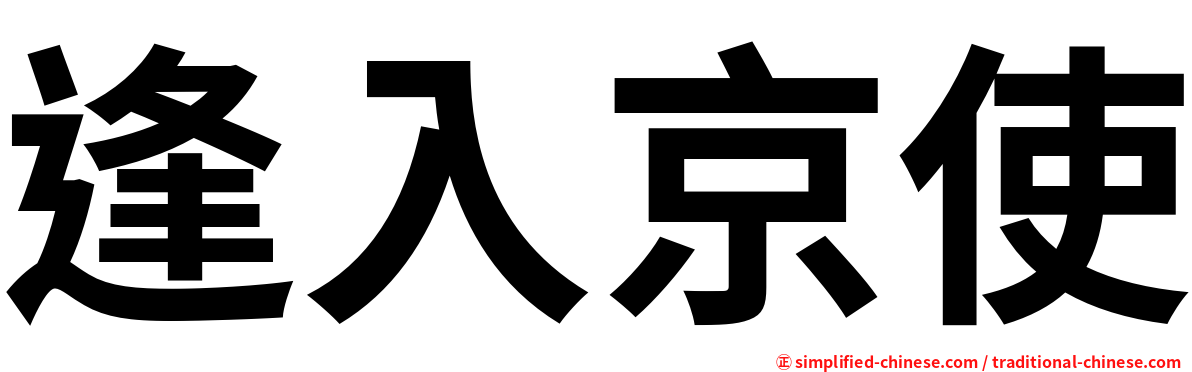 逢入京使

㊣ simplified-chinese.com / traditional-chinese.com